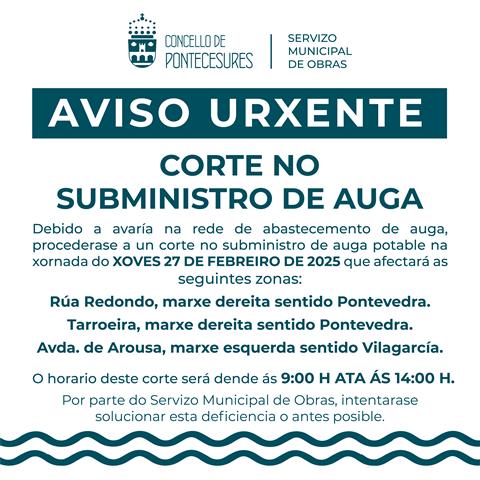 CONCELLO DE PONTECESURES

SERVIZO MUNICIPAL DE OBRAS

AVISO URXENTE

CORTE NO SUBMINISTRO DE AUGA

Debido a avaría na rede de abastecemento de auga, procederase a un corte no subministro de auga potable na xornada do XOVES 27 DE FEBREIRO DE 2025 que afectará as seguintes zonas:

Rúa Redondo, marxe dereita sentido Pontevedra.

Tarroeira, marxe dereita sentido Pontevedra.

Avda. de Arousa, marxe esquerda sentido Vilagarcía.

O horario deste corte será dende ás 9:00 H ATA ÁS 14:00 H.

Por parte do Servizo Municipal de Obras, intentarase solucionar esta deficiencia o antes posible.